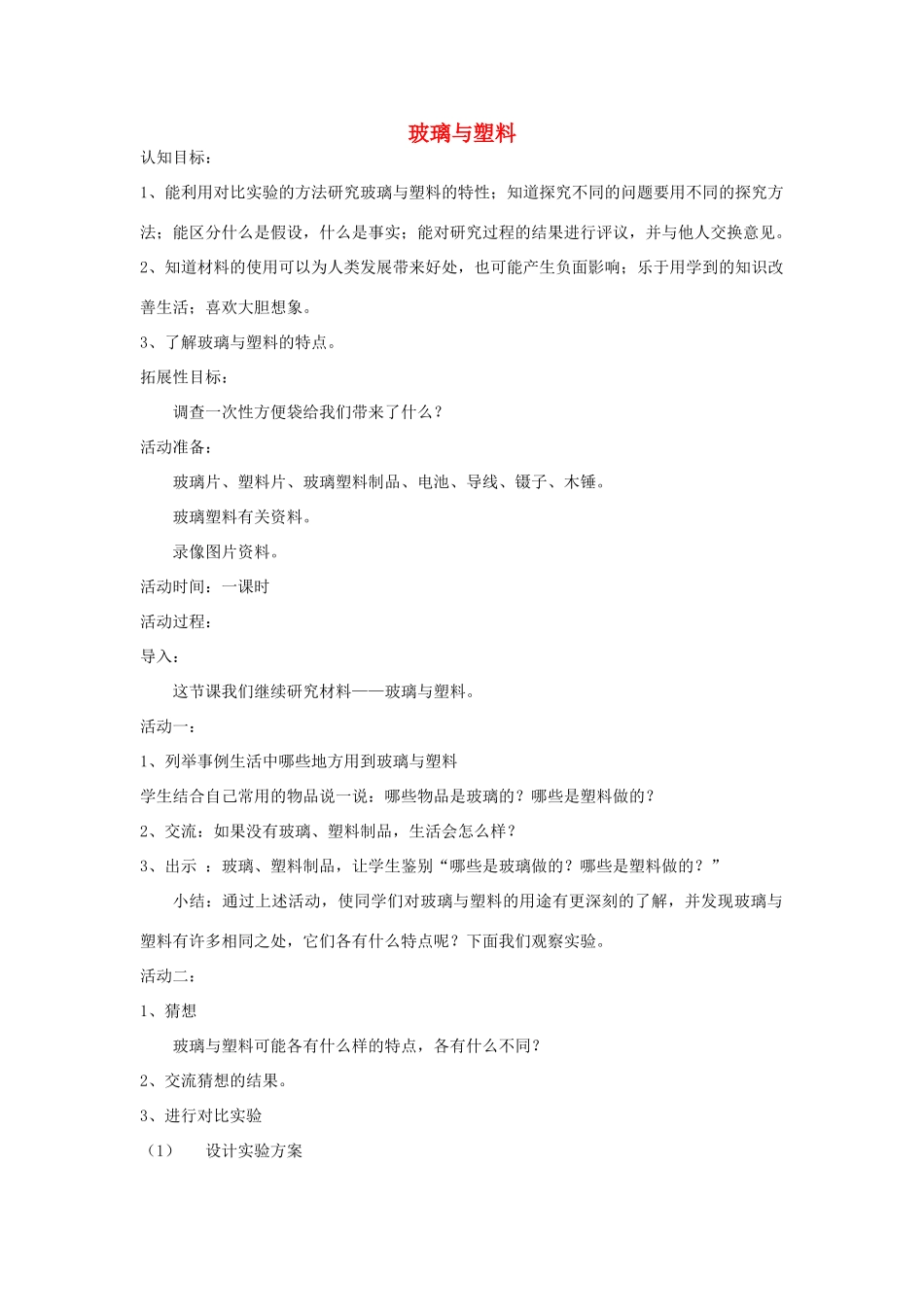 玻璃与塑料

认知目标：

1、能利用对比实验的方法研究玻璃与塑料的特性；知道探究不同的问题要用不同的探究方法；能区分什么是假设，什么是事实；能对研究过程的结果进行评议，并与他人交换意见。

2、知道材料的使用可以为人类发展带来好处，也可能产生负面影响；乐于用学到的知识改善生活；喜欢大胆想象。

3、了解玻璃与塑料的特点。

拓展性目标：

调查一次性方便袋给我们带来了什么？

活动准备：

玻璃片、塑料片、玻璃塑料制品、电池、导线、镊子、木锤。

玻璃塑料有关资料。

录像图片资料。

活动时间：一课时

活动过程：

导入：

这节课我们继续研究材料——玻璃与塑料。

活动一：

1、列举事例生活中哪些地方用到玻璃与塑料

学生结合自己常用的物品说一说：哪些物品是玻璃的？哪些是塑料做的？

2、交流：如果没有玻璃、塑料制品，生活会怎么样？

3、出示 ：玻璃、塑料制品，让学生鉴别“哪些是玻璃做的？哪些是塑料做的？”

小结：通过上述活动，使同学们对玻璃与塑料的用途有更深刻的了解，并发现玻璃与塑料有许多相同之处，它们各有什么特点呢？下面我们观察实验。

活动二：

1、猜想

玻璃与塑料可能各有什么样的特点，各有什么不同？

2、交流猜想的结果。

3、进行对比实验

（1） 设计实验方案